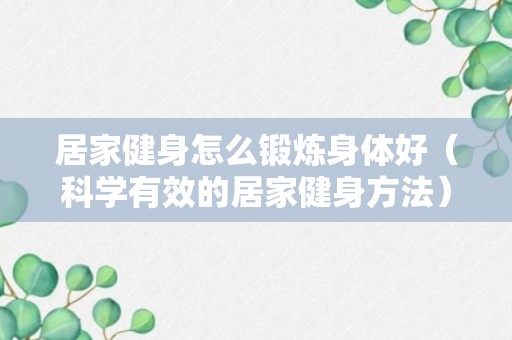 居家健身怎么锻炼身体好（科学有效的居家健身方法）